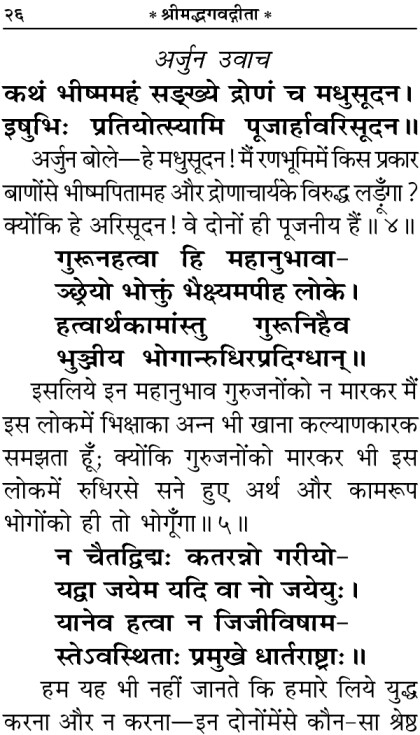 २६ * श्रीमद्भगवद्गीता *

अर्जुन उवाच

कथं भीष्ममहं सङ्ख्ये द्रोणं च मधुसूदन।
इषुभिः प्रतियोत्स्यामि पूजार्हावरिसूदन॥

अर्जुन बोले—हे मधुसूदन! मैं रणभूमिमें किस प्रकार बाणोंसे भीष्मपितामह और द्रोणाचार्यके विरुद्ध लड़ूँगा? क्योंकि हे अरिसूदन! वे दोनों ही पूजनीय हैं॥ ४॥

गुरूनहत्वा हि महानुभावा-
ञ्छ्रेयो भोक्तुं भैक्ष्यमपीह लोके।
हत्वार्थकामांस्तु गुरूनिहैव
भुञ्जीय भोगान्रुधिरप्रदिग्धान्॥

इसलिये इन महानुभाव गुरुजनोंको न मारकर मैं इस लोकमें भिक्षाका अन्न भी खाना कल्याणकारक समझता हूँ; क्योंकि गुरुजनोंको मारकर भी इस लोकमें रुधिरसे सने हुए अर्थ और कामरूप भोगोंको ही तो भोगूँगा॥ ५॥

न चैतद्विद्मः कतरन्नो गरीयो-
यद्वा जयेम यदि वा नो जयेयुः।
यानेव हत्वा न जिजीविषाम-
स्तेऽवस्थिताः प्रमुखे धार्तराष्ट्राः॥

हम यह भी नहीं जानते कि हमारे लिये युद्ध करना और न करना—इन दोनोंमेंसे कौन-सा श्रेष्ठ